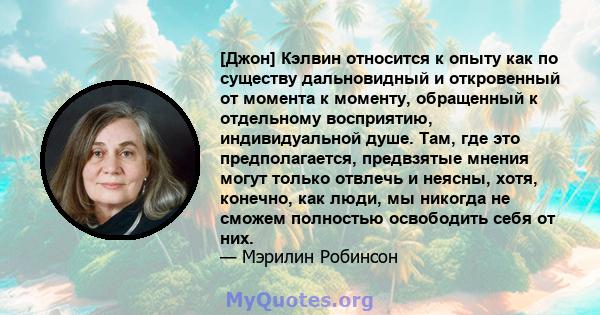 [Джон] Кэлвин относится к опыту как по существу дальновидный и откровенный от момента к моменту, обращенный к отдельному восприятию, индивидуальной душе. Там, где это предполагается, предвзятые мнения могут только отвлечь и неясны, хотя, конечно, как люди, мы никогда не сможем полностью освободить себя от них.
— Мэрилин Робинсон

MyQuotes.org